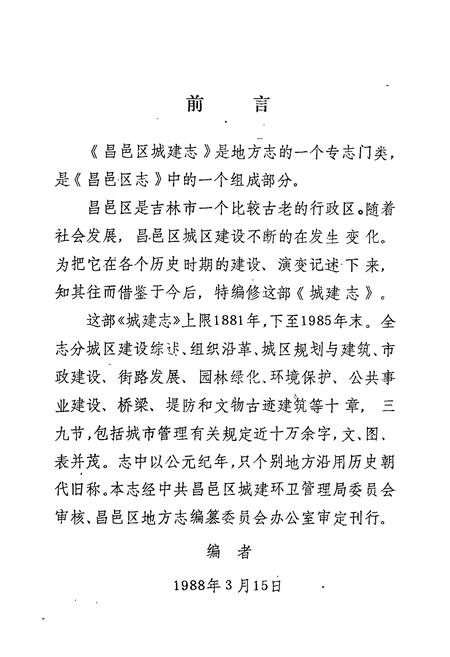 前　言

《昌邑区城建志》是地方志的一个专志门类，是《昌邑区志》中的一个组成部分。

昌邑区是吉林市一个比较古老的行政区。随着社会发展，昌邑区城区建设不断的在发生变化。为把它在各个历史时期的建设、演变记述下来，知其往而借鉴于今后，特编修这部《城建志》。

这部《城建志》上限1881年，下至1985年末。全志分城区建设综述、组织沿革、城区规划与建筑、市政建设、街路发展、园林绿化、环境保护、公共事业建设、桥梁、堤防和文物古迹建筑等十章，三九节，包括城市管理有关规定近十万余字，文、图、表并茂。志中以公元纪年，只个别地方沿用历史朝代旧称。本志经中共昌邑区城建环卫管理局委员会审核、昌邑区地方志编纂委员会办公室审定刊行。

编　者

1988年3月15日